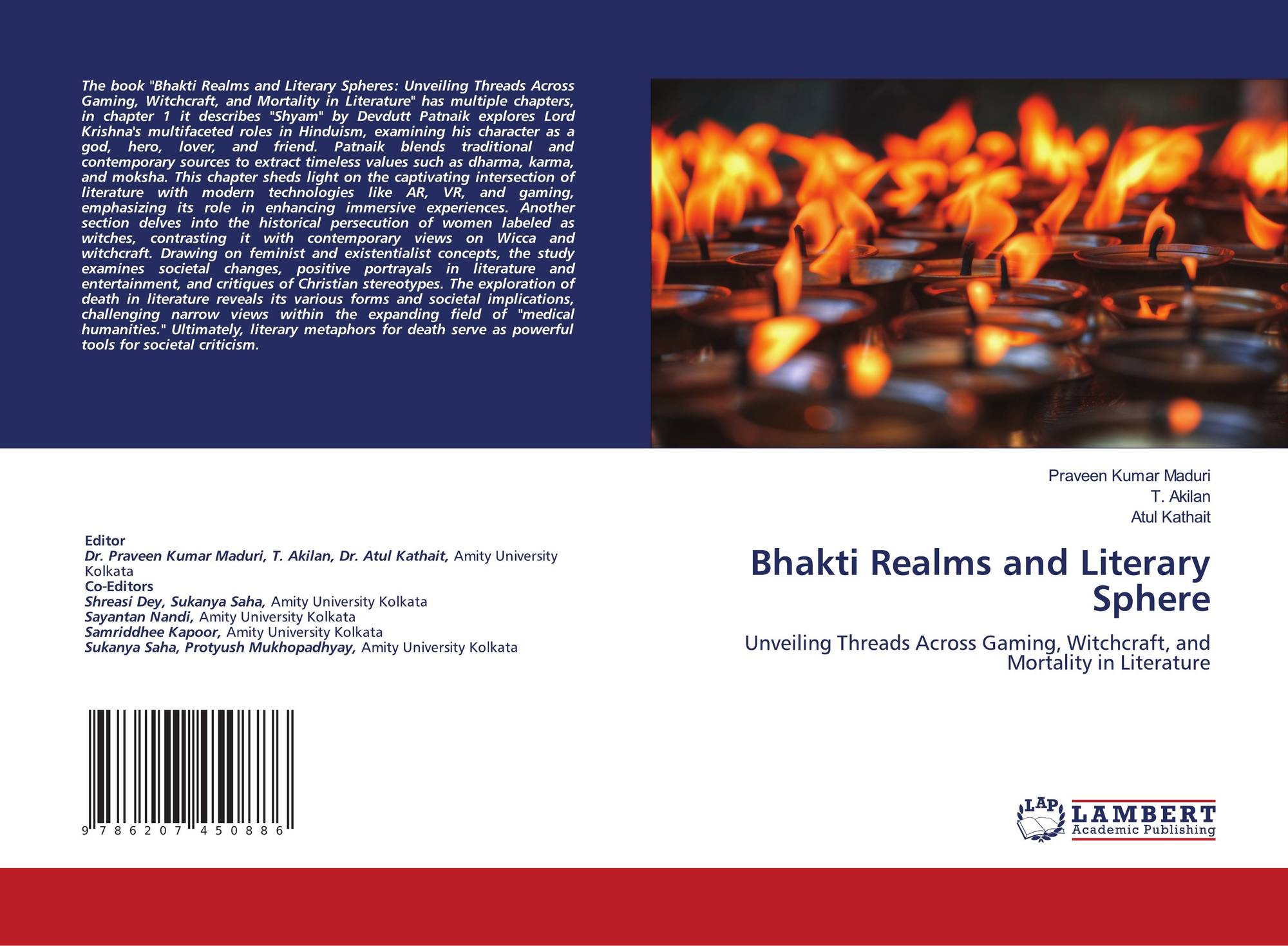 The book "Bhakti Realms and Literary Spheres: Unveiling Threads Across Gaming, Witchcraft, and Mortality in Literature" has multiple chapters, in chapter 1 it describes "Shyam" by Devdutt Patnaik explores Lord Krishna's multifaceted roles in Hinduism, examining his character as a god, hero, lover, and friend. Patnaik blends traditional and contemporary sources to extract timeless values such as dharma, karma, and moksha. This chapter sheds light on the captivating intersection of literature with modern technologies like AR, VR, and gaming, emphasizing its role in enhancing immersive experiences. Another section delves into the historical persecution of women labeled as witches, contrasting it with contemporary views on Wicca and witchcraft. Drawing on feminist and existentialist concepts, the study examines societal changes, positive portrayals in literature and entertainment, and critiques of Christian stereotypes. The exploration of death in literature reveals its various forms and societal implications, challenging narrow views within the expanding field of "medical humanities." Ultimately, literary metaphors for death serve as powerful tools for societal criticism.

Editor
Dr. Praveen Kumar Maduri, T. Akilan, Dr. Atul Kathait, Amity University Kolkata
Co-Editors
Shreasi Dey, Sukanya Saha, Amity University Kolkata
Sayantan Nandi, Amity University Kolkata
Samriddhee Kapoor, Amity University Kolkata
Sukanya Saha, Protyush Mukhopadhyay, Amity University Kolkata

9 786207 450886

Praveen Kumar Maduri
T. Akilan
Atul Kathait

Bhakti Realms and Literary Sphere

Unveiling Threads Across Gaming, Witchcraft, and Mortality in Literature

LAP
LAMBERT
Academic Publishing